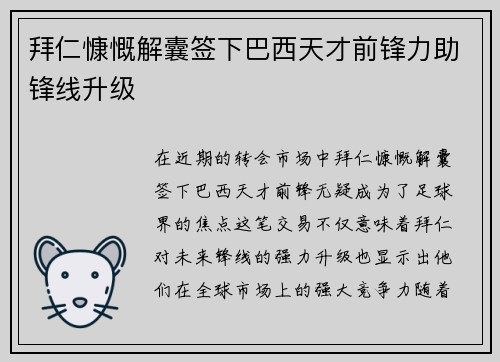 拜仁慷慨解囊签下巴西天才前锋力助锋线升级

在近期的转会市场中拜仁慷慨解囊签下巴西天才前锋无疑成为了足球界的焦点这笔交易不仅意味着拜仁对未来锋线的强力升级也显示出他们在全球市场上的强大竞争力随着